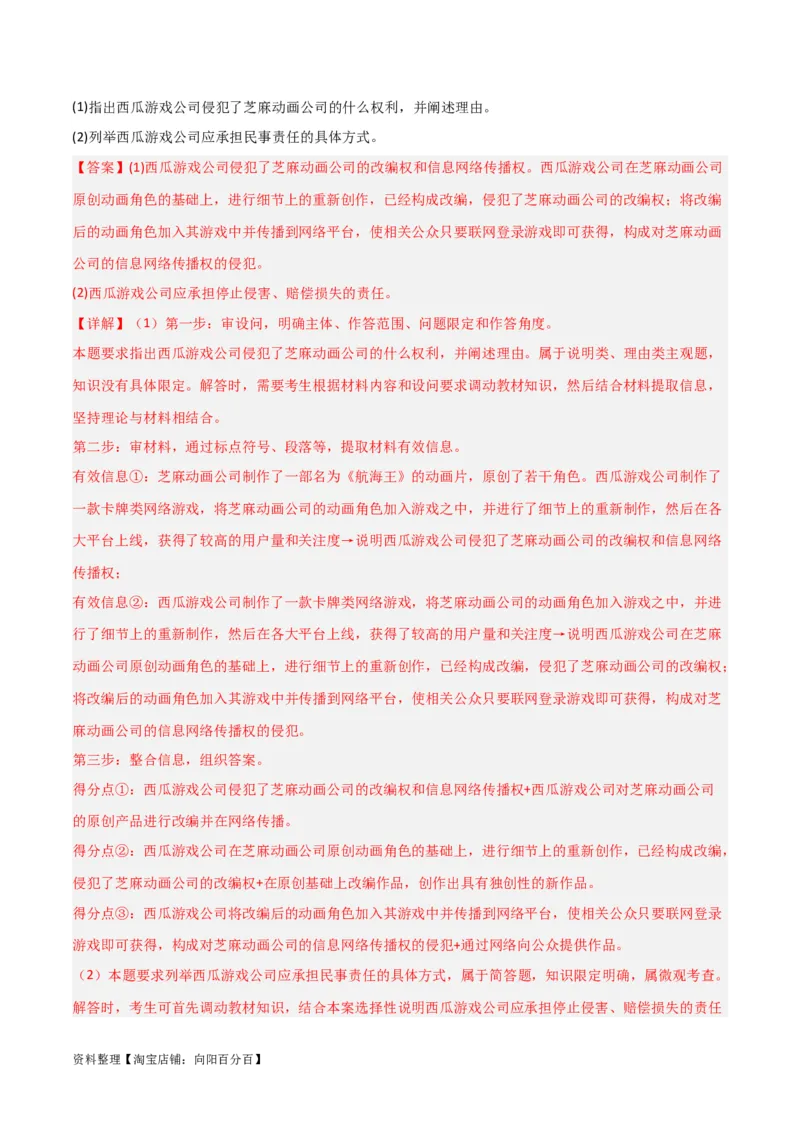 (1)指出西瓜游戏公司侵犯了芝麻动画公司的什么权利，并阐述理由。

(2)列举西瓜游戏公司应承担民事责任的具体方式。

【答案】(1)西瓜游戏公司侵犯了芝麻动画公司的改编权和信息网络传播权。西瓜游戏公司在芝麻动画公司原创动画角色的基础上，进行细节上的重新创作，已经构成改编，侵犯了芝麻动画公司的改编权；将改编后的动画角色加入其游戏中并传播到网络平台，使相关公众只要联网登录游戏即可获得，构成对芝麻动画公司的信息网络传播权的侵犯。

(2)西瓜游戏公司应承担停止侵害、赔偿损失的责任。

【详解】（1）第一步：审设问，明确主体、作答范围、问题限定和作答角度。

本题要求指出西瓜游戏公司侵犯了芝麻动画公司的什么权利，并阐述理由。属于说明类、理由类主观题，知识没有具体限定。解答时，需要考生根据材料内容和设问要求调动教材知识，然后结合材料提取信息，坚持理论与材料相结合。

第二步：审材料，通过标点符号、段落等，提取材料有效信息。

有效信息①：芝麻动画公司制作了一部名为《航海王》的动画片，原创了若干角色。西瓜游戏公司制作了一款卡牌类网络游戏，将芝麻动画公司的动画角色加入游戏之中，并进行了细节上的重新制作，然后在各大平台上线，获得了较高的用户量和关注度→说明西瓜游戏公司侵犯了芝麻动画公司的改编权和信息网络传播权；

有效信息②：西瓜游戏公司制作了一款卡牌类网络游戏，将芝麻动画公司的动画角色加入游戏之中，并进行了细节上的重新制作，然后在各大平台上线，获得了较高的用户量和关注度→说明西瓜游戏公司在芝麻动画公司原创动画角色的基础上，进行细节上的重新创作，已经构成改编，侵犯了芝麻动画公司的改编权；将改编后的动画角色加入其游戏中并传播到网络平台，使相关公众只要联网登录游戏即可获得，构成对芝麻动画公司的信息网络传播权的侵犯。

第三步：整合信息，组织答案。

得分点①：西瓜游戏公司侵犯了芝麻动画公司的改编权和信息网络传播权+西瓜游戏公司对芝麻动画公司的原创产品进行改编并在网络传播。

得分点②：西瓜游戏公司在芝麻动画公司原创动画角色的基础上，进行细节上的重新创作，已经构成改编，侵犯了芝麻动画公司的改编权+在原创基础上改编作品，创作出具有独创性的新作品。

得分点③：西瓜游戏公司将改编后的动画角色加入其游戏中并传播到网络平台，使相关公众只要联网登录游戏即可获得，构成对芝麻动画公司的信息网络传播权的侵犯+通过网络向公众提供作品。

（2）本题要求列举西瓜游戏公司应承担民事责任的具体方式，属于简答题，知识限定明确，属微观考查。解答时，考生可首先调动教材知识，结合本案选择性说明西瓜游戏公司应承担停止侵害、赔偿损失的责任

资料整理【淘宝店铺：向阳百分百】